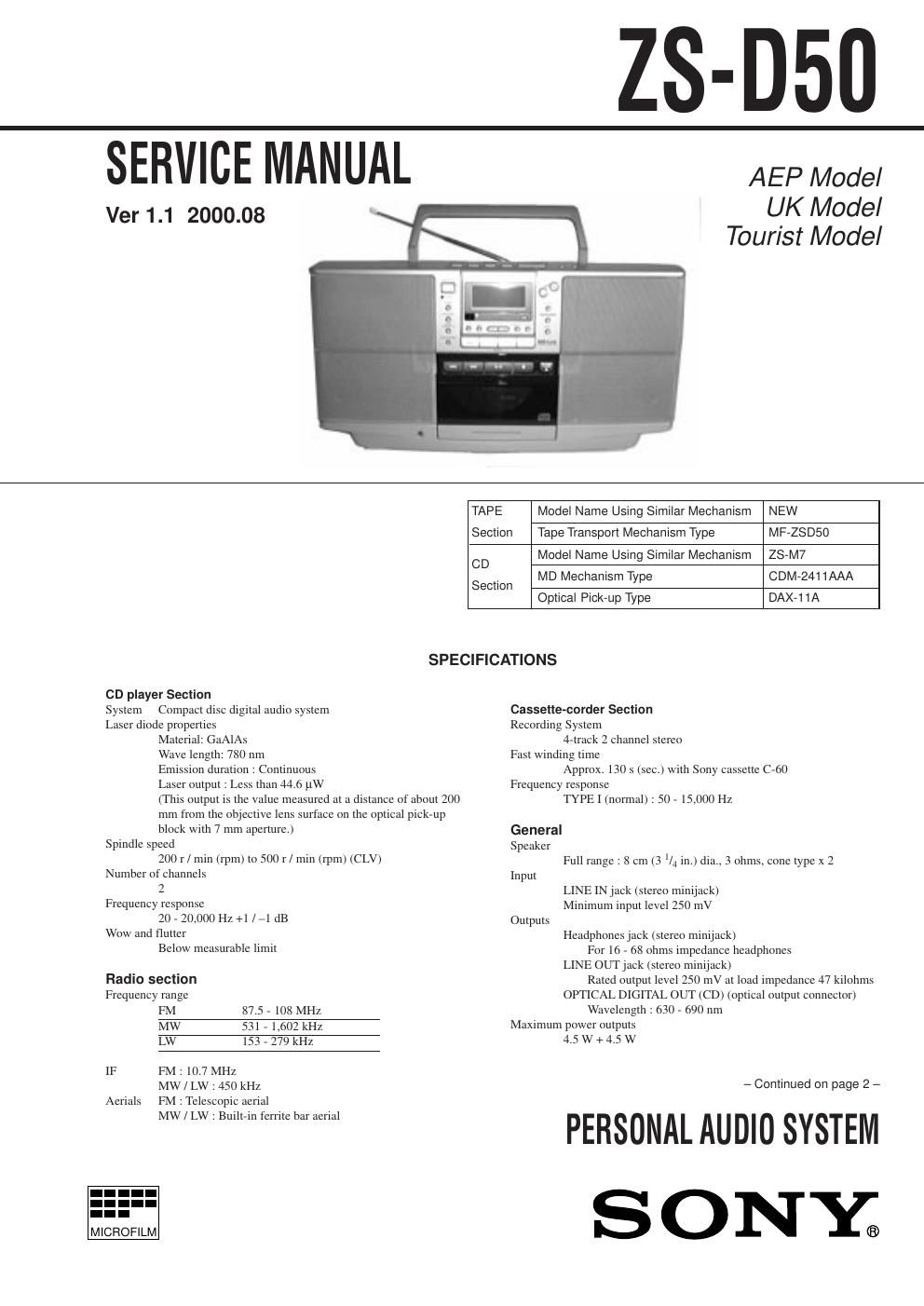 ZS-D50

SERVICE MANUAL

Ver 1.1 2000.08

AEP Model
UK Model
Tourist Model

| TAPE Section | Model Name Using Similar Mechanism | NEW |
|---|---|---|
| | Tape Transport Mechanism Type | MF-ZSD50 |
| CD Section | Model Name Using Similar Mechanism | ZS-M7 |
| | MD Mechanism Type | CDM-2411AAA |
| | Optical Pick-up Type | DAX-11A |

SPECIFICATIONS

CD player Section
System Compact disc digital audio system
Laser diode properties
Material: GaAlAs
Wave length: 780 nm
Emission duration : Continuous
Laser output : Less than 44.6 µW
(This output is the value measured at a distance of about 200 mm from the objective lens surface on the optical pick-up block with 7 mm aperture.)
Spindle speed
200 r / min (rpm) to 500 r / min (rpm) (CLV)
Number of channels
2
Frequency response
20 - 20,000 Hz +1 / –1 dB
Wow and flutter
Below measurable limit

Radio section
Frequency range

| FM | 87.5 - 108 MHz |
|---|---|
| MW | 531 - 1,602 kHz |
| LW | 153 - 279 kHz |

IF FM : 10.7 MHz
MW / LW : 450 kHz
Aerials FM : Telescopic aerial
MW / LW : Built-in ferrite bar aerial

Cassette-corder Section
Recording System
4-track 2 channel stereo
Fast winding time
Approx. 130 s (sec.) with Sony cassette C-60
Frequency response
TYPE I (normal) : 50 - 15,000 Hz

General
Speaker
Full range : 8 cm (3 $^1/_4$ in.) dia., 3 ohms, cone type x 2
Input
LINE IN jack (stereo minijack)
Minimum input level 250 mV
Outputs
Headphones jack (stereo minijack)
For 16 - 68 ohms impedance headphones
LINE OUT jack (stereo minijack)
Rated output level 250 mV at load impedance 47 kilohms
OPTICAL DIGITAL OUT (CD) (optical output connector)
Wavelength : 630 - 690 nm
Maximum power outputs
4.5 W + 4.5 W

– Continued on page 2 –

PERSONAL AUDIO SYSTEM

MICROFILM

SONY®